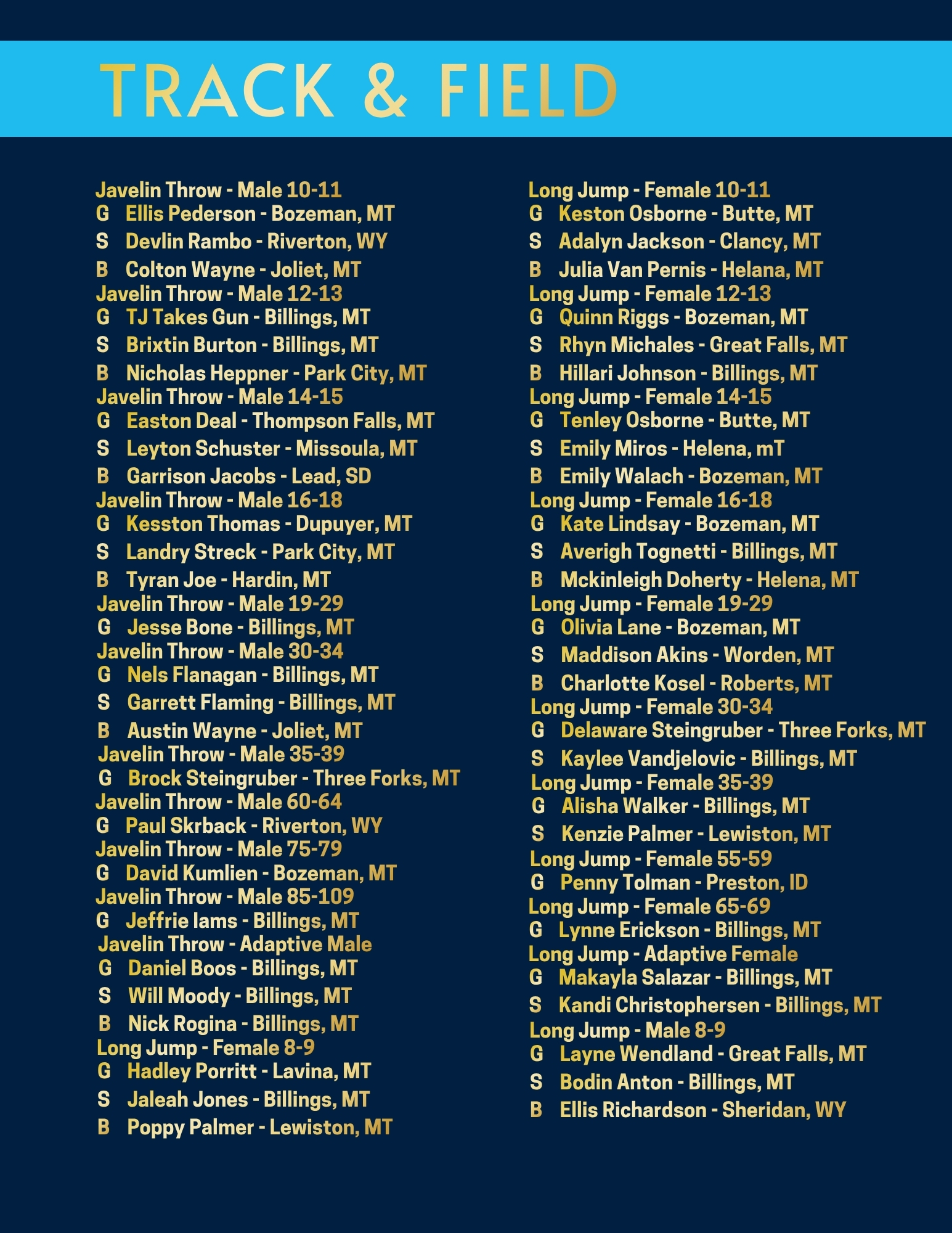 TRACK & FIELD

Javelin Throw - Male 10-11
G Ellis Pederson - Bozeman, MT
S Devlin Rambo - Riverton, WY
B Colton Wayne - Joliet, MT
Javelin Throw - Male 12-13
G TJ Takes Gun - Billings, MT
S Brixtin Burton - Billings, MT
B Nicholas Heppner - Park City, MT
Javelin Throw - Male 14-15
G Easton Deal - Thompson Falls, MT
S Leyton Schuster - Missoula, MT
B Garrison Jacobs - Lead, SD
Javelin Throw - Male 16-18
G Kesston Thomas - Dupuyer, MT
S Landry Streck - Park City, MT
B Tyran Joe - Hardin, MT
Javelin Throw - Male 19-29
G Jesse Bone - Billings, MT
Javelin Throw - Male 30-34
G Nels Flanagan - Billings, MT
S Garrett Flaming - Billings, MT
B Austin Wayne - Joliet, MT
Javelin Throw - Male 35-39
G Brock Steingruber - Three Forks, MT
Javelin Throw - Male 60-64
G Paul Skrback - Riverton, WY
Javelin Throw - Male 75-79
G David Kumlien - Bozeman, MT
Javelin Throw - Male 85-109
G Jeffrie Iams - Billings, MT
Javelin Throw - Adaptive Male
G Daniel Boos - Billings, MT
S Will Moody - Billings, MT
B Nick Rogina - Billings, MT
Long Jump - Female 8-9
G Hadley Porritt - Lavina, MT
S Jaleah Jones - Billings, MT
B Poppy Palmer - Lewiston, MT

Long Jump - Female 10-11
G Keston Osborne - Butte, MT
S Adalyn Jackson - Clancy, MT
B Julia Van Pernis - Helana, MT
Long Jump - Female 12-13
G Quinn Riggs - Bozeman, MT
S Rhyn Michales - Great Falls, MT
B Hillari Johnson - Billings, MT
Long Jump - Female 14-15
G Tenley Osborne - Butte, MT
S Emily Miros - Helena, mT
B Emily Walach - Bozeman, MT
Long Jump - Female 16-18
G Kate Lindsay - Bozeman, MT
S Averigh Tognetti - Billings, MT
B Mckinleigh Doherty - Helena, MT
Long Jump - Female 19-29
G Olivia Lane - Bozeman, MT
S Maddison Akins - Worden, MT
B Charlotte Kosel - Roberts, MT
Long Jump - Female 30-34
G Delaware Steingruber - Three Forks, MT
S Kaylee Vandjelovic - Billings, MT
Long Jump - Female 35-39
G Alisha Walker - Billings, MT
S Kenzie Palmer - Lewiston, MT
Long Jump - Female 55-59
G Penny Tolman - Preston, ID
Long Jump - Female 65-69
G Lynne Erickson - Billings, MT
Long Jump - Adaptive Female
G Makayla Salazar - Billings, MT
S Kandi Christophersen - Billings, MT
Long Jump - Male 8-9
G Layne Wendland - Great Falls, MT
S Bodin Anton - Billings, MT
B Ellis Richardson - Sheridan, WY